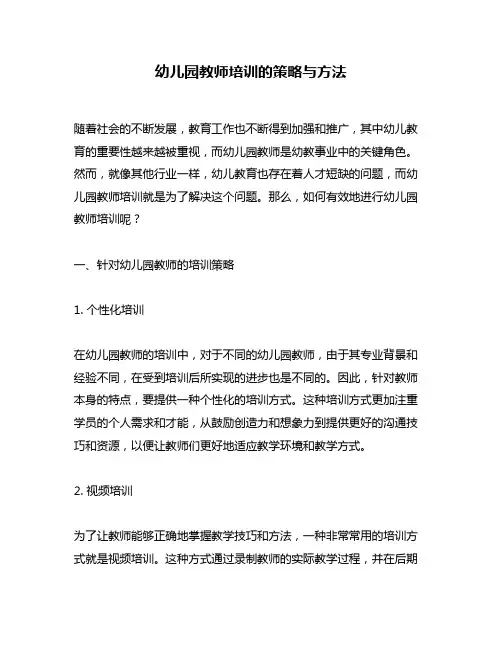 幼儿园教师培训的策略与方法

随着社会的不断发展，教育工作也不断得到加强和推广，其中幼儿教育的重要性越来越被重视，而幼儿园教师是幼教事业中的关键角色。然而，就像其他行业一样，幼儿教育也存在着人才短缺的问题，而幼儿园教师培训就是为了解决这个问题。那么，如何有效地进行幼儿园教师培训呢？

一、针对幼儿园教师的培训策略

1. 个性化培训

在幼儿园教师的培训中，对于不同的幼儿园教师，由于其专业背景和经验不同，在受到培训后所实现的进步也是不同的。因此，针对教师本身的特点，要提供一种个性化的培训方式。这种培训方式更加注重学员的个人需求和才能，从鼓励创造力和想象力到提供更好的沟通技巧和资源，以便让教师们更好地适应教学环境和教学方式。

2. 视频培训

为了让教师能够正确地掌握教学技巧和方法，一种非常常用的培训方式就是视频培训。这种方式通过录制教师的实际教学过程，并在后期